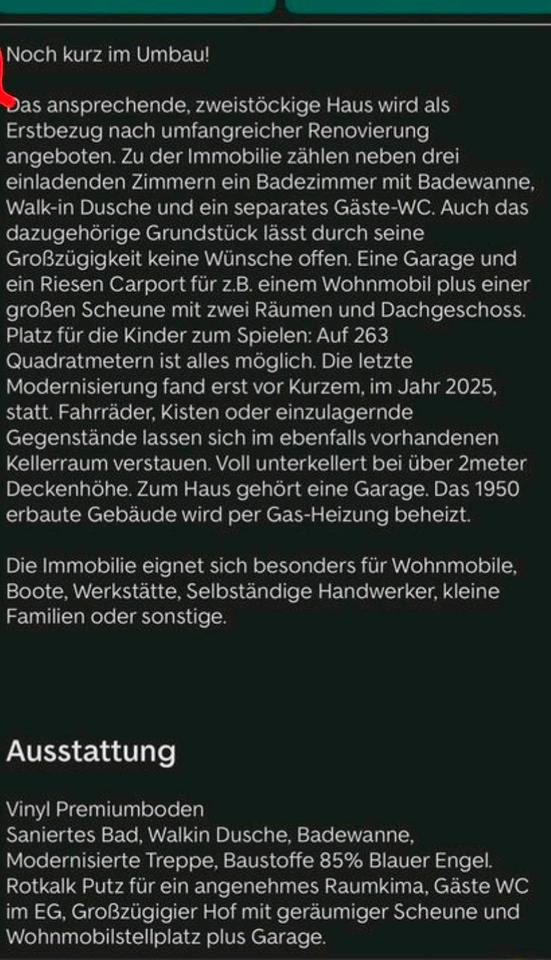 Noch kurz im Umbau!

Das ansprechende, zweistöckige Haus wird als Erstbezug nach umfangreicher Renovierung angeboten. Zu der Immobilie zählen neben drei einladenden Zimmern ein Badezimmer mit Badewanne, Walk-in Dusche und ein separates Gäste-WC. Auch das dazugehörige Grundstück lässt durch seine Großzügigkeit keine Wünsche offen. Eine Garage und ein Riesen Carport für z.B. einem Wohnmobil plus einer großen Scheune mit zwei Räumen und Dachgeschoss. Platz für die Kinder zum Spielen: Auf 263 Quadratmetern ist alles möglich. Die letzte Modernisierung fand erst vor Kurzem, im Jahr 2025, statt. Fahrräder, Kisten oder einzulagernde Gegenstände lassen sich im ebenfalls vorhandenen Kellerraum verstauen. Voll unterkellert bei über 2meter Deckenhöhe. Zum Haus gehört eine Garage. Das 1950 erbaute Gebäude wird per Gas-Heizung beheizt.

Die Immobilie eignet sich besonders für Wohnmobile, Boote, Werkstätte, Selbständige Handwerker, kleine Familien oder sonstige.

Ausstattung

Vinyl Premiumboden
Saniertes Bad, Walkin Dusche, Badewanne, Modernisierte Treppe, Baustoffe 85% Blauer Engel. Rotkalk Putz für ein angenehmes Raumkima, Gäste WC im EG, Großzügigier Hof mit geräumiger Scheune und Wohnmobilstellplatz plus Garage.